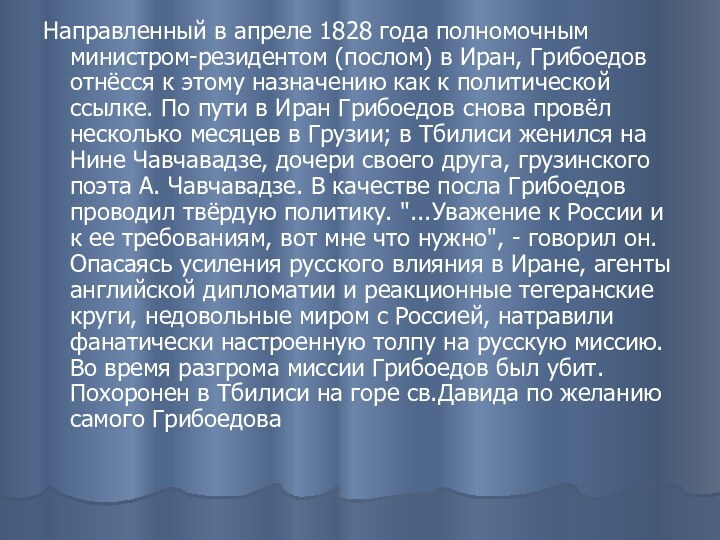 Направленный в апреле 1828 года полномочным министром-резидентом (послом) в Иран, Грибоедов отнёсся к этому назначению как к политической ссылке. По пути в Иран Грибоедов снова провёл несколько месяцев в Грузии; в Тбилиси женился на Нине Чавчавадзе, дочери своего друга, грузинского поэта А. Чавчавадзе. В качестве посла Грибоедов проводил твёрдую политику. "...Уважение к России и к ее требованиям, вот мне что нужно", - говорил он. Опасаясь усиления русского влияния в Иране, агенты английской дипломатии и реакционные тегеранские круги, недовольные миром с Россией, натравили фанатически настроенную толпу на русскую миссию. Во время разгрома миссии Грибоедов был убит. Похоронен в Тбилиси на горе св.Давида по желанию самого Грибоедова